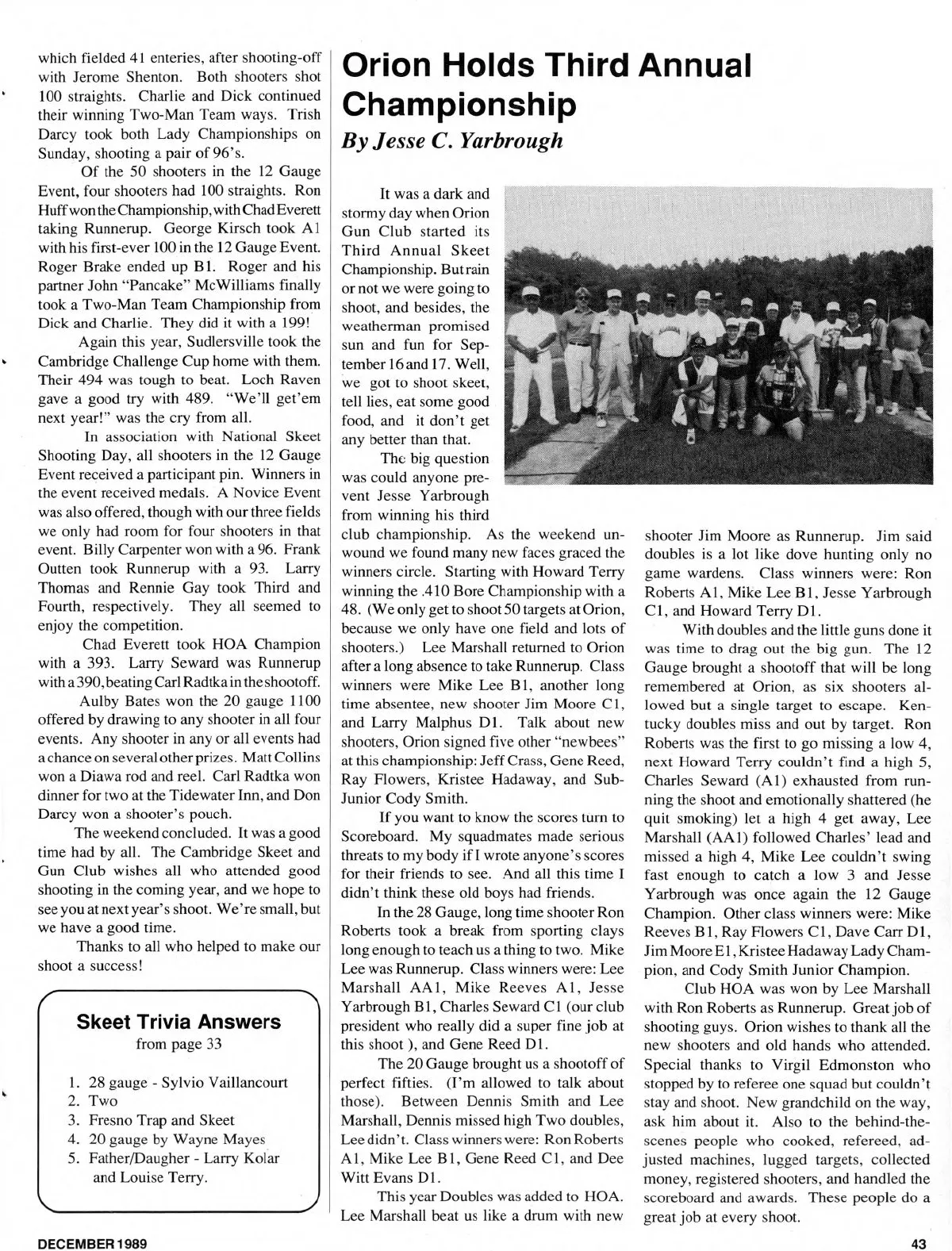 which fielded 41 enteries, after shooting-off with Jerome Shenton. Both shooters shot 100 straights. Charlie and Dick continued their winning Two-Man Team ways. Trish Darcy took both Lady Championships on Sunday, shooting a pair of 96's.

Of the 50 shooters in the 12 Gauge Event, four shooters had 100 straights. Ron Huff won the Championship, with Chad Everett taking Runnerup. George Kirsch took A1 with his first-ever 100 in the 12 Gauge Event. Roger Brake ended up B1. Roger and his partner John "Pancake" McWilliams finally took a Two-Man Team Championship from Dick and Charlie. They did it with a 199!

Again this year, Sudlersville took the Cambridge Challenge Cup home with them. Their 494 was tough to beat. Loch Raven gave a good try with 489. "We'll get'em next year!" was the cry from all.

In association with National Skeet Shooting Day, all shooters in the 12 Gauge Event received a participant pin. Winners in the event received medals. A Novice Event was also offered, though with our three fields we only had room for four shooters in that event. Billy Carpenter won with a 96. Frank Outten took Runnerup with a 93. Larry Thomas and Rennie Gay took Third and Fourth, respectively. They all seemed to enjoy the competition.

Chad Everett took HOA Champion with a 393. Larry Seward was Runnerup with a 390, beating Carl Radtka in the shootoff.

Aulby Bates won the 20 gauge 1100 offered by drawing to any shooter in all four events. Any shooter in any or all events had a chance on several other prizes. Matt Collins won a Diawa rod and reel. Carl Radtka won dinner for two at the Tidewater Inn, and Don Darcy won a shooter's pouch.

The weekend concluded. It was a good time had by all. The Cambridge Skeet and Gun Club wishes all who attended good shooting in the coming year, and we hope to see you at next year's shoot. We're small, but we have a good time.

Thanks to all who helped to make our shoot a success!

Skeet Trivia Answers
from page 33

1. 28 gauge - Sylvio Vaillancourt
2. Two
3. Fresno Trap and Skeet
4. 20 gauge by Wayne Mayes
5. Father/Daugher - Larry Kolar and Louise Terry.

Orion Holds Third Annual Championship
By Jesse C. Yarbrough

It was a dark and stormy day when Orion Gun Club started its Third Annual Skeet Championship. But rain or not we were going to shoot, and besides, the weatherman promised sun and fun for September 16 and 17. Well, we got to shoot skeet, tell lies, eat some good food, and it don't get any better than that.

The big question was could anyone prevent Jesse Yarbrough from winning his third club championship. As the weekend unwound we found many new faces graced the winners circle. Starting with Howard Terry winning the .410 Bore Championship with a 48. (We only get to shoot 50 targets at Orion, because we only have one field and lots of shooters.) Lee Marshall returned to Orion after a long absence to take Runnerup. Class winners were Mike Lee B1, another long time absentee, new shooter Jim Moore C1, and Larry Malphus D1. Talk about new shooters, Orion signed five other "newbees" at this championship: Jeff Crass, Gene Reed, Ray Flowers, Kristee Hadaway, and Sub-Junior Cody Smith.

If you want to know the scores turn to Scoreboard. My squadmates made serious threats to my body if I wrote anyone's scores for their friends to see. And all this time I didn't think these old boys had friends.

In the 28 Gauge, long time shooter Ron Roberts took a break from sporting clays long enough to teach us a thing to two. Mike Lee was Runnerup. Class winners were: Lee Marshall AA1, Mike Reeves A1, Jesse Yarbrough B1, Charles Seward C1 (our club president who really did a super fine job at this shoot ), and Gene Reed D1.

The 20 Gauge brought us a shootoff of perfect fifties. (I'm allowed to talk about those). Between Dennis Smith and Lee Marshall, Dennis missed high Two doubles, Lee didn't. Class winners were: Ron Roberts A1, Mike Lee B1, Gene Reed C1, and Dee Witt Evans D1.

This year Doubles was added to HOA. Lee Marshall beat us like a drum with new shooter Jim Moore as Runnerup. Jim said doubles is a lot like dove hunting only no game wardens. Class winners were: Ron Roberts A1, Mike Lee B1, Jesse Yarbrough C1, and Howard Terry D1.

With doubles and the little guns done it was time to drag out the big gun. The 12 Gauge brought a shootoff that will be long remembered at Orion, as six shooters allowed but a single target to escape. Kentucky doubles miss and out by target. Ron Roberts was the first to go missing a low 4, next Howard Terry couldn't find a high 5, Charles Seward (A1) exhausted from running the shoot and emotionally shattered (he quit smoking) let a high 4 get away, Lee Marshall (AA1) followed Charles' lead and missed a high 4, Mike Lee couldn't swing fast enough to catch a low 3 and Jesse Yarbrough was once again the 12 Gauge Champion. Other class winners were: Mike Reeves B1, Ray Flowers C1, Dave Carr D1, Jim Moore E1, Kristee Hadaway Lady Champion, and Cody Smith Junior Champion.

Club HOA was won by Lee Marshall with Ron Roberts as Runnerup. Great job of shooting guys. Orion wishes to thank all the new shooters and old hands who attended. Special thanks to Virgil Edmonston who stopped by to referee one squad but couldn't stay and shoot. New grandchild on the way, ask him about it. Also to the behind-the-scenes people who cooked, refereed, adjusted machines, lugged targets, collected money, registered shooters, and handled the scoreboard and awards. These people do a great job at every shoot.

DECEMBER 1989
43